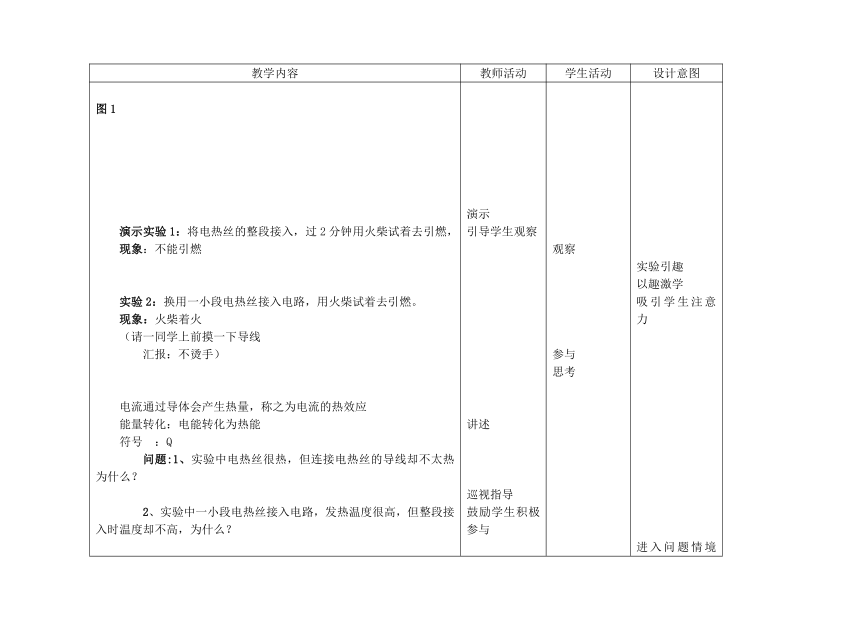 | 教学内容 | 教师活动 | 学生活动 | 设计意图 |
|---|---|---|---|
| 图 1<br><br>演示实验 1：将电热丝的整段接入，过 2 分钟用火柴试着去引燃，<br>现象：不能引燃<br><br>实验 2：换用一小段电热丝接入电路，用火柴试着去引燃。<br>现象：火柴着火<br>（请一同学上前摸一下导线<br>汇报：不烫手）<br><br>电流通过导体会产生热量，称之为电流的热效应<br>能量转化：电能转化为热能<br>符号 ：Q<br>问题：1、实验中电热丝很热，但连接电热丝的导线却不太热为什么？<br><br>2、实验中一小段电热丝接入电路，发热温度很高，但整段接入时温度却不高，为什么？ | 演示<br>引导学生观察<br><br>讲述<br><br>巡视指导<br>鼓励学生积极参与 | 观察<br><br>参与<br>思考 | 实验引趣<br>以趣激学<br>吸引学生注意力<br><br>进入问题情境 |